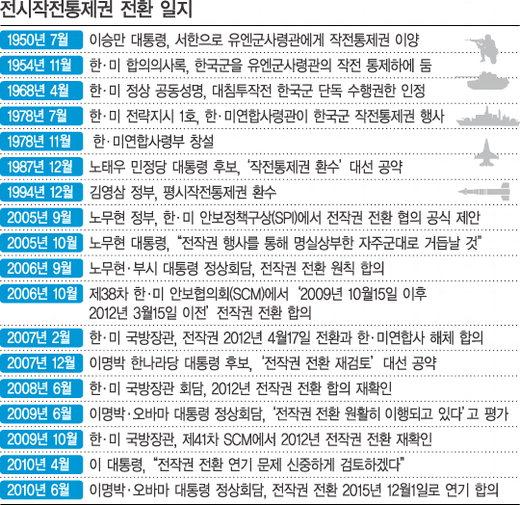 전시작전통제권 전환 일지

| | |
|---|---|
| 1950년 7월 | 이승만 대통령, 서한으로 유엔군사령관에게 작전통제권 이양 |
| 1954년 11월 | 한·미 합의의사록, 한국군을 유엔군사령관의 작전 통제하에 둠 |
| 1968년 4월 | 한·미 정상 공동성명, 대침투작전 한국군 단독 수행권한 인정 |
| 1978년 7월 | 한·미 전략지시 1호, 한·미연합사령관이 한국군 작전통제권 행사 |
| 1978년 11월 | 한·미연합사령부 창설 |
| 1987년 12월 | 노태우 민정당 대통령 후보, '작전통제권 환수' 대선 공약 |
| 1994년 12월 | 김영삼 정부, 평시작전통제권 환수 |
| 2005년 9월 | 노무현 정부, 한·미 안보정책구상(SPI)에서 전작권 전환 협의 공식 제안 |
| 2005년 10월 | 노무현 대통령, "전작권 행사를 통해 명실상부한 자주군대로 거듭날 것" |
| 2006년 9월 | 노무현·부시 대통령 정상회담, 전작권 전환 원칙 합의 |
| 2006년 10월 | 제38차 한·미 안보협의회(SCM)에서 '2009년 10월15일 이후 2012년 3월15일 이전' 전작권 전환 합의 |
| 2007년 2월 | 한·미 국방장관, 전작권 2012년 4월17일 전환과 한·미연합사 해체 합의 |
| 2007년 12월 | 이명박 한나라당 대통령 후보, '전작권 전환 재검토' 대선 공약 |
| 2008년 6월 | 한·미 국방장관 회담, 2012년 전작권 전환 합의 재확인 |
| 2009년 6월 | 이명박·오바마 대통령 정상회담, '전작권 전환 원활히 이행되고 있다'고 평가 |
| 2009년 10월 | 한·미 국방장관, 제41차 SCM에서 2012년 전작권 전환 재확인 |
| 2010년 4월 | 이 대통령, "전작권 전환 연기 문제 신중하게 검토하겠다" |
| 2010년 6월 | 이명박·오바마 대통령 정상회담, 전작권 전환 2015년 12월1일로 연기 합의 |